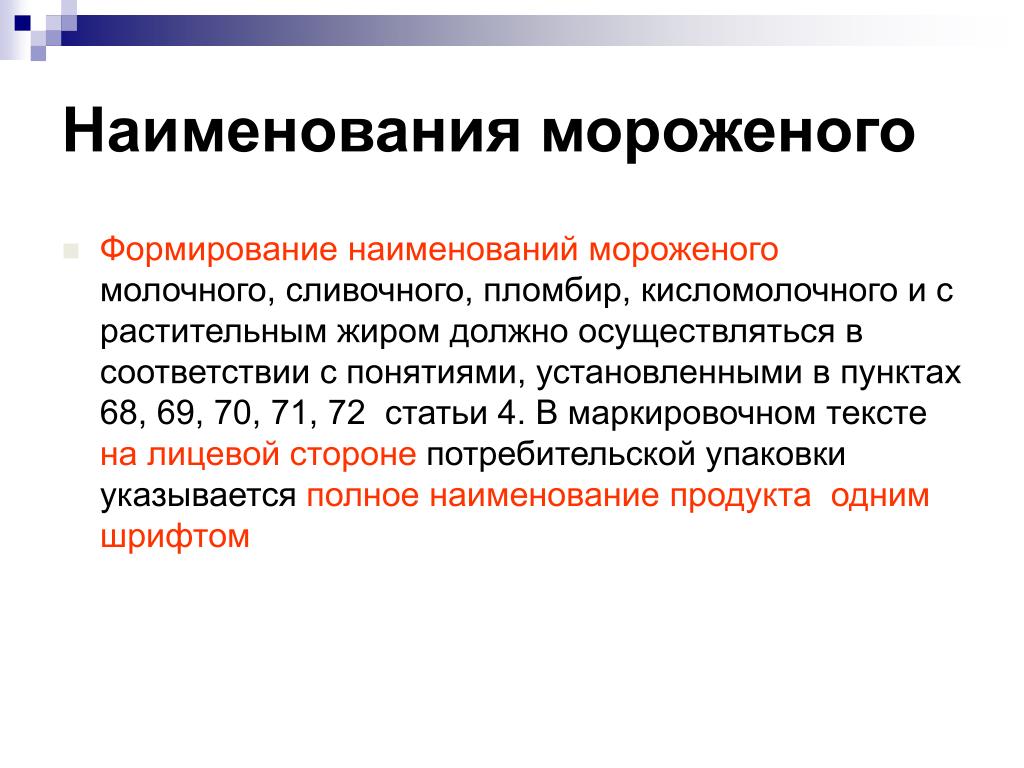 Наименования мороженого

Формирование наименований мороженого молочного, сливочного, пломбир, кисломолочного и с растительным жиром должно осуществляться в соответствии с понятиями, установленными в пунктах 68, 69, 70, 71, 72 статьи 4. В маркировочном тексте на лицевой стороне потребительской упаковки указывается полное наименование продукта одним шрифтом